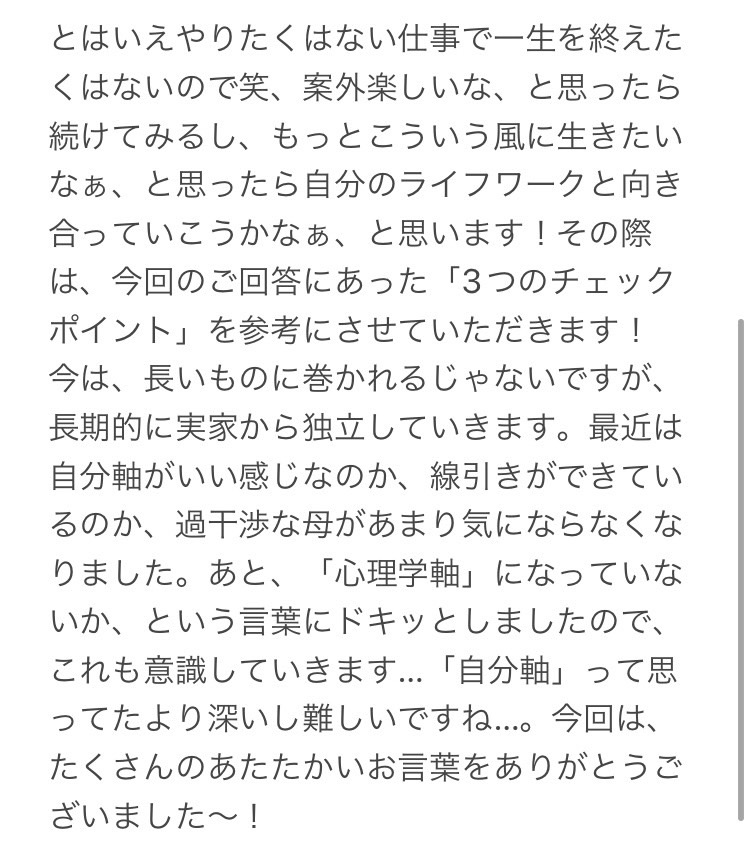 とはいえやりたくはない仕事で一生を終えたくはないので笑、案外楽しいな、と思ったら続けてみるし、もっとこういう風に生きたいなぁ、と思ったら自分のライフワークと向き合っていこうかなぁ、と思います！その際は、今回のご回答にあった「3つのチェックポイント」を参考にさせていただきます！
今は、長いものに巻かれるじゃないですが、長期的に実家から独立していきます。最近は自分軸がいい感じなのか、線引きができているのか、過干渉な母があまり気にならなくなりました。あと、「心理学軸」になっていないか、という言葉にドキッとしましたので、これも意識していきます…「自分軸」って思ってたより深いし難しいですね…。今回は、たくさんのあたたかいお言葉をありがとうございました〜！